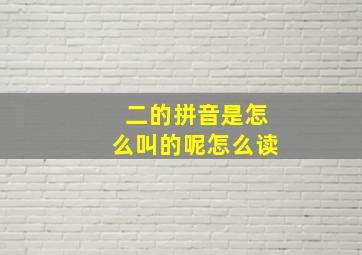 二的拼音是怎么叫的呢怎么读